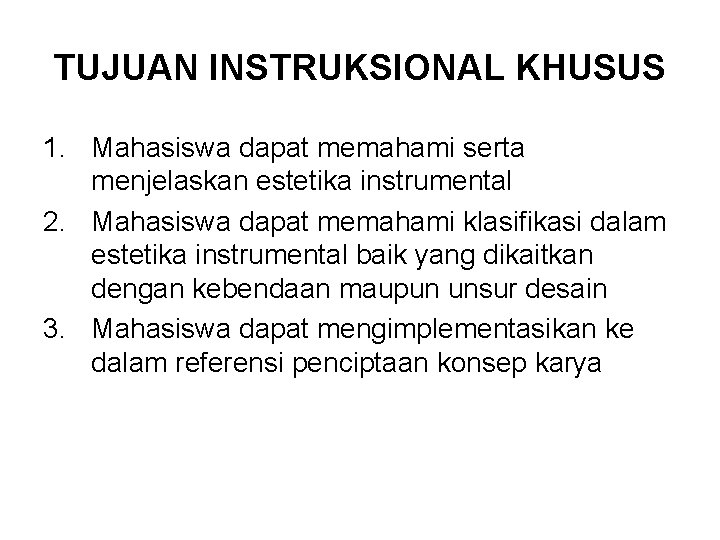 TUJUAN INSTRUKSIONAL KHUSUS

1. Mahasiswa dapat memahami serta menjelaskan estetika instrumental
2. Mahasiswa dapat memahami klasifikasi dalam estetika instrumental baik yang dikaitkan dengan kebendaan maupun unsur desain
3. Mahasiswa dapat mengimplementasikan ke dalam referensi penciptaan konsep karya